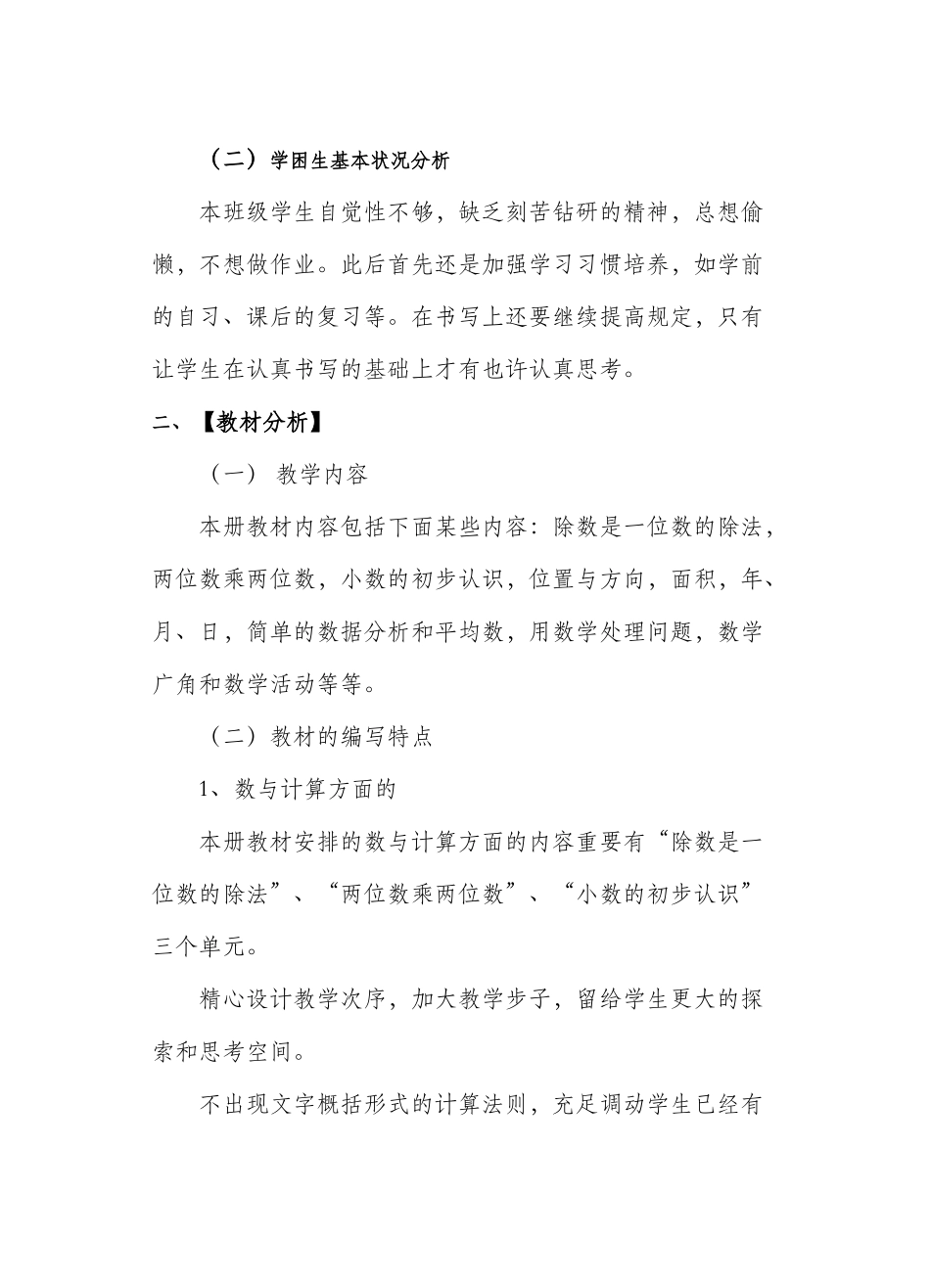 （二）学困生基本状况分析

本班级学生自觉性不够，缺乏刻苦钻研的精神，总想偷懒，不想做作业。此后首先还是加强学习习惯培养，如学前的自习、课后的复习等。在书写上还要继续提高规定，只有让学生在认真书写的基础上才有也许认真思考。

二、【教材分析】

（一） 教学内容

本册教材内容包括下面某些内容：除数是一位数的除法，两位数乘两位数，小数的初步认识，位置与方向，面积，年、月、日，简单的数据分析和平均数，用数学处理问题，数学广角和数学活动等等。

（二）教材的编写特点

1、数与计算方面的

本册教材安排的数与计算方面的内容重要有“除数是一位数的除法”、“两位数乘两位数”、“小数的初步认识”三个单元。

精心设计教学次序，加大教学步子，留给学生更大的探索和思考空间。

不出现文字概括形式的计算法则，充足调动学生已经有